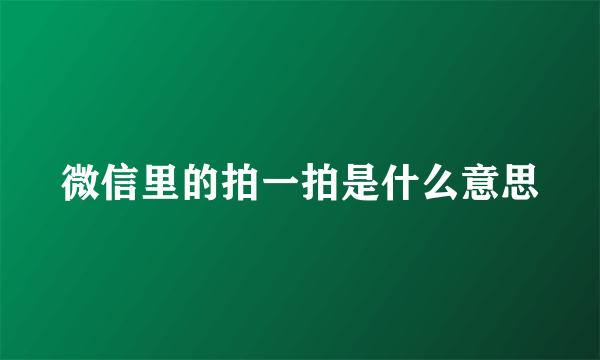 微信里的拍一拍是什么意思